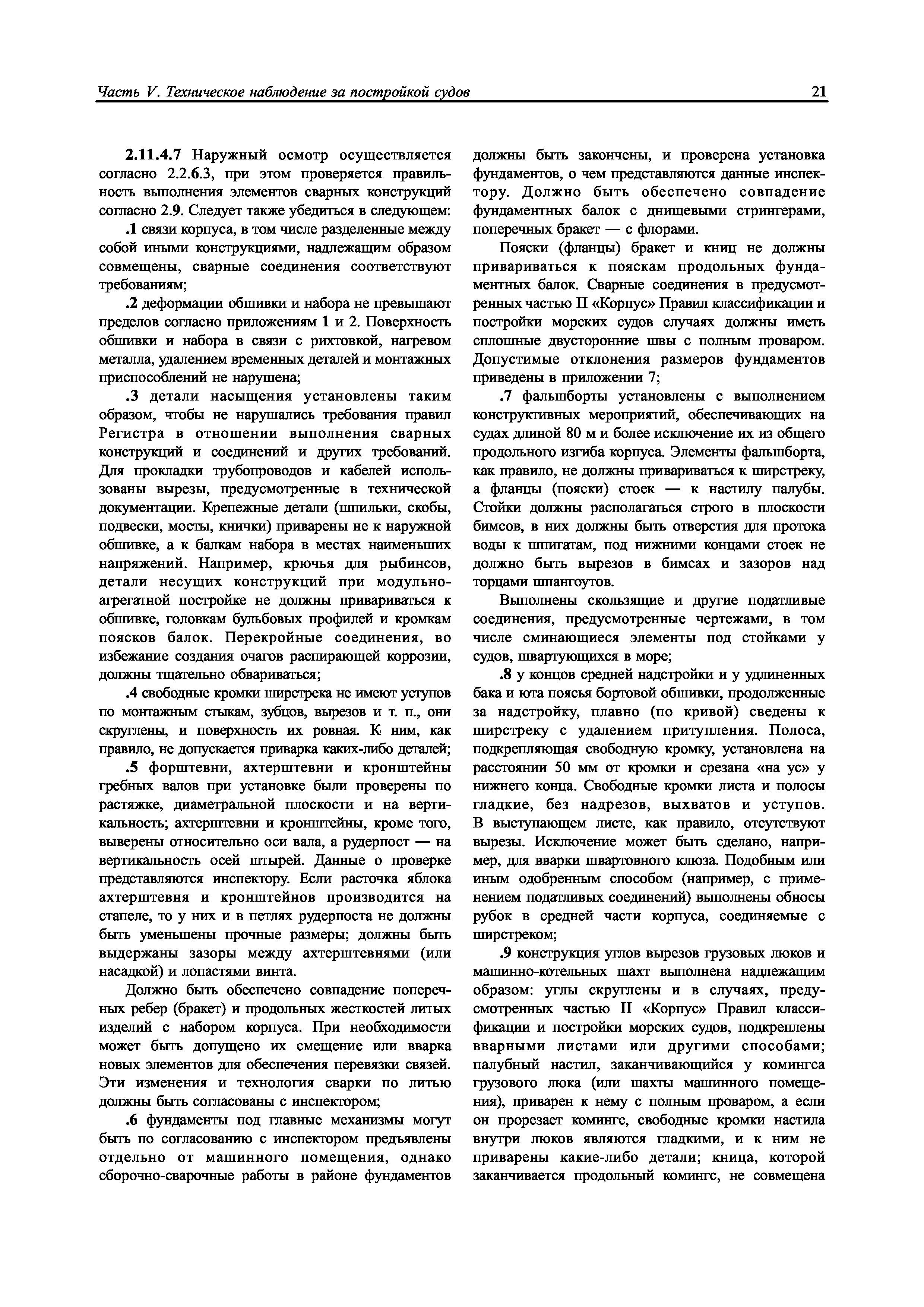 Часть V. Техническое наблюдение за постройкой судов

21

2.11.4.7 Наружный осмотр осуществляется согласно 2.2.6.3, при этом проверяется правильность выполнения элементов сварных конструкций согласно 2.9. Следует также убедиться в следующем:

.1 связи корпуса, в том числе разделенные между собой иными конструкциями, надлежащим образом совмещены, сварные соединения соответствуют требованиям;

.2 деформации обшивки и набора не превышают пределов согласно приложениям 1 и 2. Поверхность обшивки и набора в связи с рихтовкой, нагревом металла, удалением временных деталей и монтажных приспособлений не нарушена;

.3 детали насыщения установлены таким образом, чтобы не нарушались требования правил Регистра в отношении выполнения сварных конструкций и соединений и других требований. Для прокладки трубопроводов и кабелей использованы вырезы, предусмотренные в технической документации. Крепежные детали (шпильки, скобы, подвески, мосты, кнички) приварены не к наружной обшивке, а к балкам набора в местах наименьших напряжений. Например, крючья для рыбинсов, детали несущих конструкций при модульно-агрегатной постройке не должны привариваться к обшивке, головкам бульбовых профилей и кромкам поясков балок. Перекройные соединения, во избежание создания очагов распирающей коррозии, должны тщательно обвариваться;

.4 свободные кромки ширстрека не имеют уступов по монтажным стыкам, зубцов, вырезов и т. п., они скруглены, и поверхность их ровная. К ним, как правило, не допускается приварка каких-либо деталей;

.5 форштевни, ахтерштевни и кронштейны гребных валов при установке были проверены по растяжке, диаметральной плоскости и на вертикальность; ахтерштевни и кронштейны, кроме того, выверены относительно оси вала, а рудерпост — на вертикальность осей штырей. Данные о проверке представляются инспектору. Если расточка яблока ахтерштевня и кронштейнов производится на стапеле, то у них и в петлях рудерпоста не должны быть уменьшены прочные размеры; должны быть выдержаны зазоры между ахтерштевнями (или насадкой) и лопастями винта.

Должно быть обеспечено совпадение поперечных ребер (бракет) и продольных жесткостей литых изделий с набором корпуса. При необходимости может быть допущено их смещение или вварка новых элементов для обеспечения перевязки связей. Эти изменения и технология сварки по литью должны быть согласованы с инспектором;

.6 фундаменты под главные механизмы могут быть по согласованию с инспектором предъявлены отдельно от машинного помещения, однако сборочно-сварочные работы в районе фундаментов должны быть закончены, и проверена установка фундаментов, о чем представляются данные инспектору. Должно быть обеспечено совпадение фундаментных балок с днищевыми стрингерами, поперечных бракет — с флорами.

Пояски (фланцы) бракет и книц не должны привариваться к пояскам продольных фундаментных балок. Сварные соединения в предусмотренных частью II «Корпус» Правил классификации и постройки морских судов случаях должны иметь сплошные двусторонние швы с полным проваром. Допустимые отклонения размеров фундаментов приведены в приложении 7;

.7 фальшборты установлены с выполнением конструктивных мероприятий, обеспечивающих на судах длиной 80 м и более исключение их из общего продольного изгиба корпуса. Элементы фальшборта, как правило, не должны привариваться к ширстреку, а фланцы (пояски) стоек — к настилу палубы. Стойки должны располагаться строго в плоскости бимсов, в них должны быть отверстия для протока воды к шпигатам, под нижними концами стоек не должно быть вырезов в бимсах и зазоров над торцами шпангоутов.

Выполнены скользящие и другие податливые соединения, предусмотренные чертежами, в том числе сминающиеся элементы под стойками у судов, швартующихся в море;

.8 у концов средней надстройки и у удлиненных бака и юта поясья бортовой обшивки, продолженные за надстройку, плавно (по кривой) сведены к ширстреку с удалением притупления. Полоса, подкрепляющая свободную кромку, установлена на расстоянии 50 мм от кромки и срезана «на ус» у нижнего конца. Свободные кромки листа и полосы гладкие, без надрезов, выхватов и уступов. В выступающем листе, как правило, отсутствуют вырезы. Исключение может быть сделано, например, для вварки швартовного клюза. Подобным или иным одобренным способом (например, с применением податливых соединений) выполнены обносы рубок в средней части корпуса, соединяемые с ширстреком;

.9 конструкция углов вырезов грузовых люков и машинно-котельных шахт выполнена надлежащим образом: углы скруглены и в случаях, предусмотренных частью II «Корпус» Правил классификации и постройки морских судов, подкреплены вварными листами или другими способами; палубный настил, заканчивающийся у комингса грузового люка (или шахты машинного помещения), приварен к нему с полным проваром, а если он прорезает комингс, свободные кромки настила внутри люков являются гладкими, и к ним не приварены какие-либо детали; кница, которой заканчивается продольный комингс, не совмещена